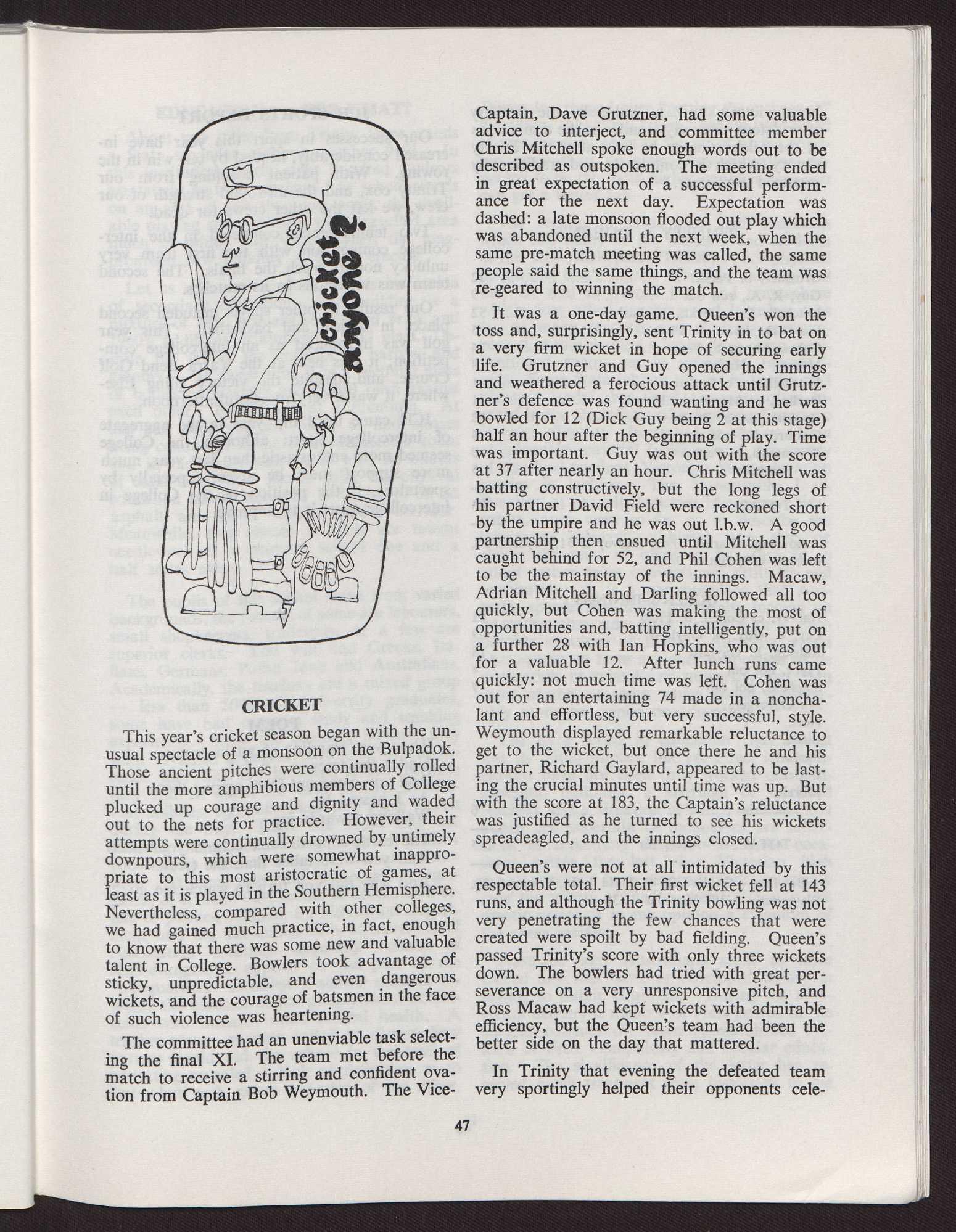 cricket anyone?

CRICKET

This year's cricket season began with the unusual spectacle of a monsoon on the Bulpadok. Those ancient pitches were continually rolled until the more amphibious members of College plucked up courage and dignity and waded out to the nets for practice. However, their attempts were continually drowned by untimely downpours, which were somewhat inappropriate to this most aristocratic of games, at least as it is played in the Southern Hemisphere. Nevertheless, compared with other colleges, we had gained much practice, in fact, enough to know that there was some new and valuable talent in College. Bowlers took advantage of sticky, unpredictable, and even dangerous wickets, and the courage of batsmen in the face of such violence was heartening.

The committee had an unenviable task selecting the final XI. The team met before the match to receive a stirring and confident ovation from Captain Bob Weymouth. The Vice-Captain, Dave Grutzner, had some valuable advice to interject, and committee member Chris Mitchell spoke enough words out to be described as outspoken. The meeting ended in great expectation of a successful performance for the next day. Expectation was dashed: a late monsoon flooded out play which was abandoned until the next week, when the same pre-match meeting was called, the same people said the same things, and the team was re-geared to winning the match.

It was a one-day game. Queen's won the toss and, surprisingly, sent Trinity in to bat on a very firm wicket in hope of securing early life. Grutzner and Guy opened the innings and weathered a ferocious attack until Grutzner's defence was found wanting and he was bowled for 12 (Dick Guy being 2 at this stage) half an hour after the beginning of play. Time was important. Guy was out with the score at 37 after nearly an hour. Chris Mitchell was batting constructively, but the long legs of his partner David Field were reckoned short by the umpire and he was out l.b.w. A good partnership then ensued until Mitchell was caught behind for 52, and Phil Cohen was left to be the mainstay of the innings. Macaw, Adrian Mitchell and Darling followed all too quickly, but Cohen was making the most of opportunities and, batting intelligently, put on a further 28 with Ian Hopkins, who was out for a valuable 12. After lunch runs came quickly: not much time was left. Cohen was out for an entertaining 74 made in a nonchalant and effortless, but very successful, style. Weymouth displayed remarkable reluctance to get to the wicket, but once there he and his partner, Richard Gaylard, appeared to be lasting the crucial minutes until time was up. But with the score at 183, the Captain's reluctance was justified as he turned to see his wickets spreadeagled, and the innings closed.

Queen's were not at all intimidated by this respectable total. Their first wicket fell at 143 runs, and although the Trinity bowling was not very penetrating the few chances that were created were spoilt by bad fielding. Queen's passed Trinity's score with only three wickets down. The bowlers had tried with great perseverance on a very unresponsive pitch, and Ross Macaw had kept wickets with admirable efficiency, but the Queen's team had been the better side on the day that mattered.

In Trinity that evening the defeated team very sportingly helped their opponents cele-

47